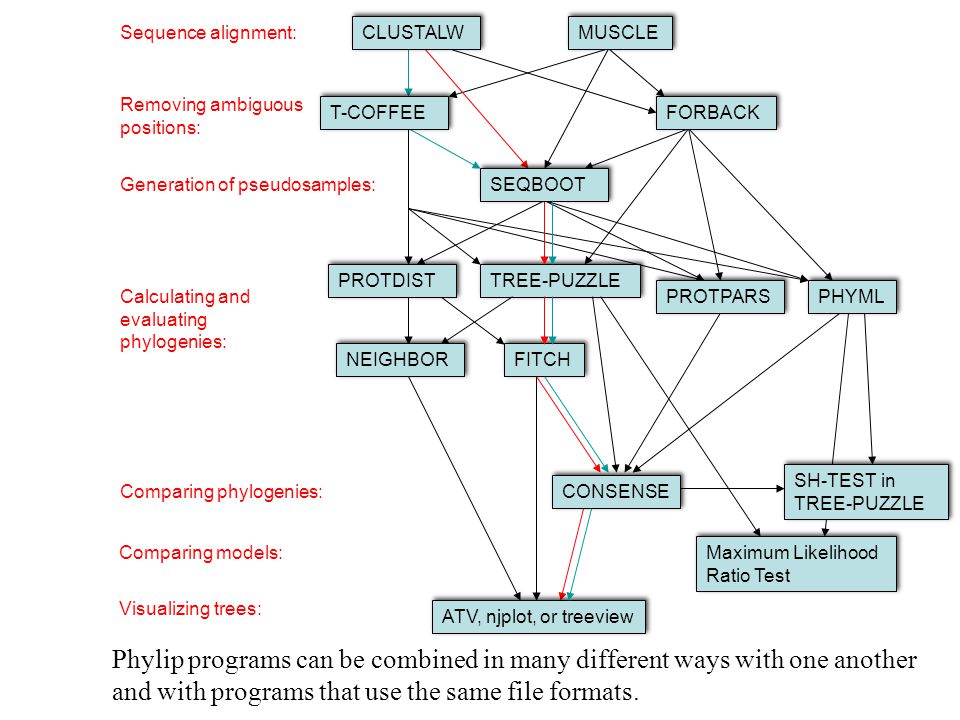 Sequence alignment:

CLUSTALW

MUSCLE

Removing ambiguous positions:

T-COFFEE

FORBACK

Generation of pseudosamples:

SEQBOOT

Calculating and evaluating phylogenies:

PROTDIST

TREE-PUZZLE

PROTPARS

PHYML

NEIGHBOR

FITCH

Comparing phylogenies:

CONSENSE

SH-TEST in
TREE-PUZZLE

Comparing models:

Maximum Likelihood
Ratio Test

Visualizing trees:

ATV, njplot, or treeview

Phylip programs can be combined in many different ways with one another and with programs that use the same file formats.